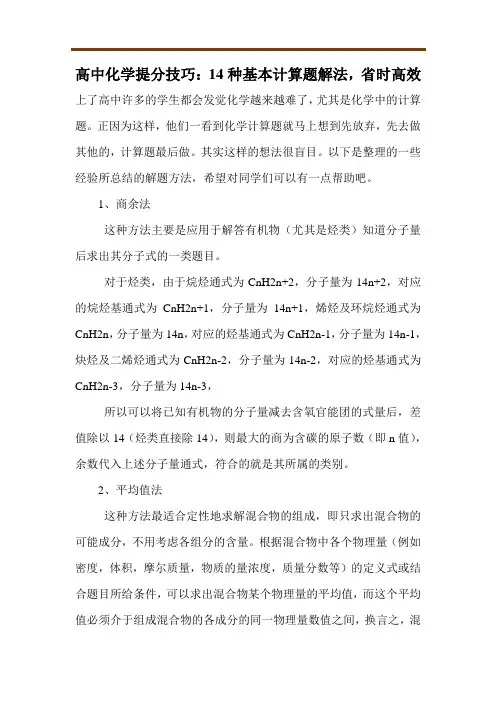 高中化学提分技巧：14 种基本计算题解法，省时高效

上了高中许多的学生都会发觉化学越来越难了，尤其是化学中的计算题。正因为这样，他们一看到化学计算题就马上想到先放弃，先去做其他的，计算题最后做。其实这样的想法很盲目。以下是整理的一些经验所总结的解题方法，希望对同学们可以有一点帮助吧。

1、商余法

这种方法主要是应用于解答有机物（尤其是烃类）知道分子量后求出其分子式的一类题目。

对于烃类，由于烷烃通式为 CnH2n+2，分子量为 14n+2，对应的烷烃基通式为 CnH2n+1，分子量为 14n+1，烯烃及环烷烃通式为 CnH2n，分子量为 14n，对应的烃基通式为 CnH2n-1，分子量为 14n-1，炔烃及二烯烃通式为 CnH2n-2，分子量为 14n-2，对应的烃基通式为 CnH2n-3，分子量为 14n-3，

所以可以将已知有机物的分子量减去含氧官能团的式量后，差值除以 14（烃类直接除 14），则最大的商为含碳的原子数（即 n 值），余数代入上述分子量通式，符合的就是其所属的类别。

2、平均值法

这种方法最适合定性地求解混合物的组成，即只求出混合物的可能成分，不用考虑各组分的含量。根据混合物中各个物理量（例如密度，体积，摩尔质量，物质的量浓度，质量分数等）的定义式或结合题目所给条件，可以求出混合物某个物理量的平均值，而这个平均值必须介于组成混合物的各成分的同一物理量数值之间，换言之，混